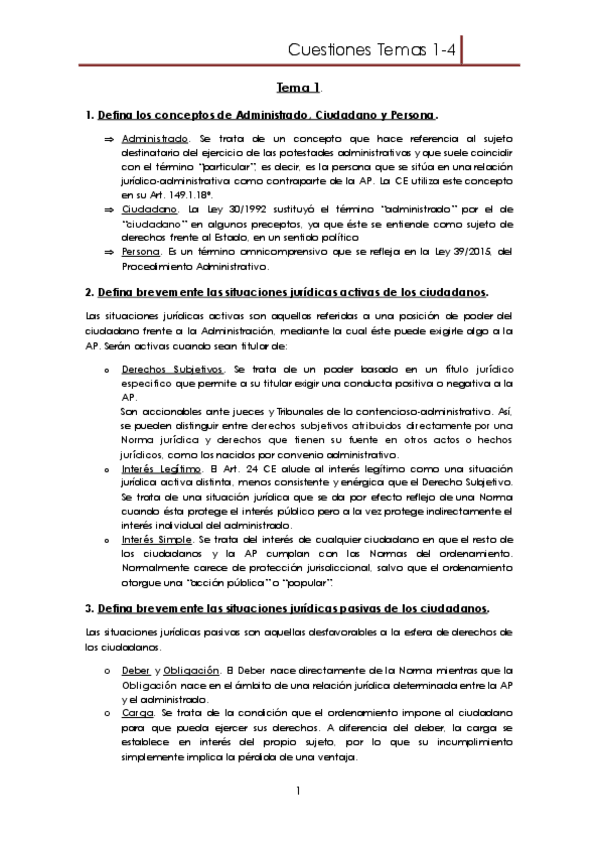 Cuestiones Temas 1-4

Tema 1.

1. Defina los conceptos de Administrado, Ciudadano y Persona.

⇒ Administrado. Se trata de un concepto que hace referencia al sujeto destinatario del ejercicio de las potestades administrativas y que suele coincidir con el término "particular", es decir, es la persona que se sitúa en una relación jurídico-administrativa como contraparte de la AP. La CE utiliza este concepto en su Art. 149.1.18ª.

⇒ Ciudadano. La Ley 30/1992 sustituyó el término "administrado" por el de "ciudadano" en algunos preceptos, ya que éste se entiende como sujeto de derechos frente al Estado, en un sentido político

⇒ Persona. Es un término omnicomprensivo que se refleja en la Ley 39/2015, del Procedimiento Administrativo.

2. Defina brevemente las situaciones jurídicas activas de los ciudadanos.

Las situaciones jurídicas activas son aquellas referidas a una posición de poder del ciudadano frente a la Administración, mediante la cual éste puede exigirle algo a la AP. Serán activas cuando sean titular de:

o Derechos Subjetivos. Se trata de un poder basado en un título jurídico específico que permite a su titular exigir una conducta positiva o negativa a la AP.
Son accionables ante jueces y Tribunales de lo contencioso-administrativo. Así, se pueden distinguir entre derechos subjetivos atribuidos directamente por una Norma jurídica y derechos que tienen su fuente en otros actos o hechos jurídicos, como los nacidos por convenio administrativo.

o Interés Legítimo. El Art. 24 CE alude al interés legítimo como una situación jurídica activa distinta, menos consistente y enérgica que el Derecho Subjetivo. Se trata de una situación jurídica que se da por efecto reflejo de una Norma cuando ésta protege el interés público pero a la vez protege indirectamente el interés individual del administrado.

o Interés Simple. Se trata del interés de cualquier ciudadano en que el resto de los ciudadanos y la AP cumplan con las Normas del ordenamiento. Normalmente carece de protección jurisdiccional, salvo que el ordenamiento otorgue una "acción pública" o "popular".

3. Defina brevemente las situaciones jurídicas pasivas de los ciudadanos.

Las situaciones jurídicas pasivas son aquellas desfavorables a la esfera de derechos de los ciudadanos.

o Deber y Obligación. El Deber nace directamente de la Norma mientras que la Obligación nace en el ámbito de una relación jurídica determinada entre la AP y el administrado.

o Carga. Se trata de la condición que el ordenamiento impone al ciudadano para que pueda ejercer sus derechos. A diferencia del deber, la carga se establece en interés del propio sujeto, por lo que su incumplimiento simplemente implica la pérdida de una ventaja.

1